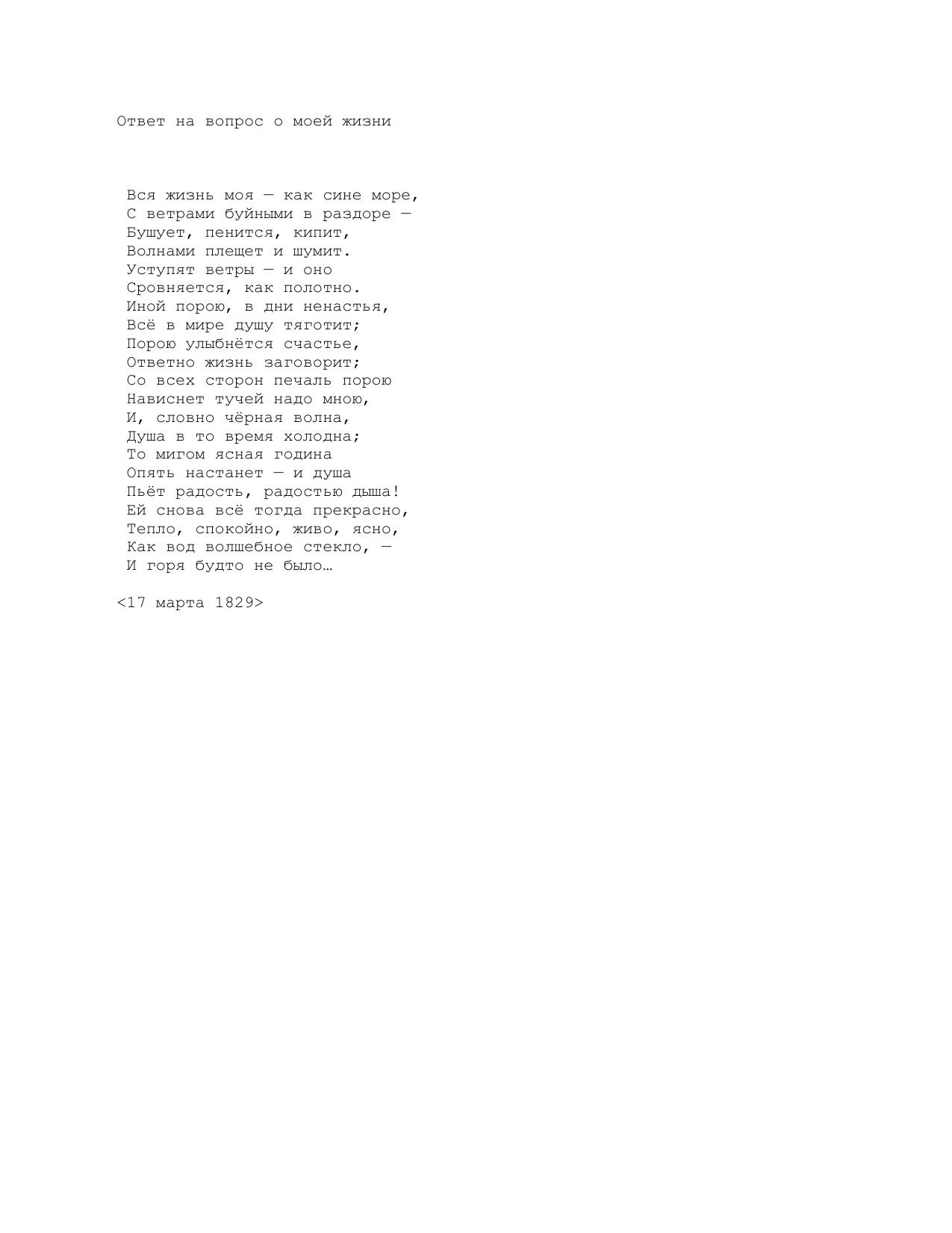 Ответ на вопрос о моей жизни

Вся жизнь моя — как сине море,
С ветрами буйными в раздоре —
Бушует, пенится, кипит,
Волнами плещет и шумит.
Уступят ветры — и оно
Сровняется, как полотно.
Иной порою, в дни ненастья,
Всё в мире душу тяготит;
Порою улыбнётся счастье,
Ответно жизнь заговорит;
Со всех сторон печаль порою
Нависнет тучей надо мною,
И, словно чёрная волна,
Душа в то время холодна;
То мигом ясная година
Опять настанет — и душа
Пьёт радость, радостью дыша!
Ей снова всё тогда прекрасно,
Тепло, спокойно, живо, ясно,
Как вод волшебное стекло, —
И горя будто не было…

<17 марта 1829>